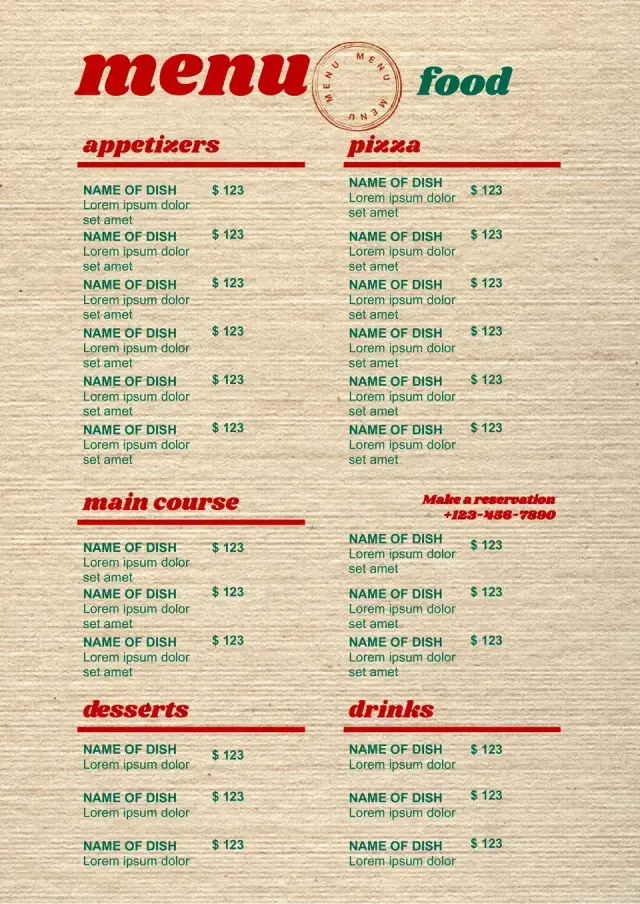 menu MENU MENU MENU food

appetizers

NAME OF DISH $ 123
Lorem ipsum dolor set amet

NAME OF DISH $ 123
Lorem ipsum dolor set amet

NAME OF DISH $ 123
Lorem ipsum dolor set amet

NAME OF DISH $ 123
Lorem ipsum dolor set amet

NAME OF DISH $ 123
Lorem ipsum dolor set amet

NAME OF DISH $ 123
Lorem ipsum dolor set amet

main course

NAME OF DISH $ 123
Lorem ipsum dolor set amet

NAME OF DISH $ 123
Lorem ipsum dolor set amet

NAME OF DISH $ 123
Lorem ipsum dolor set amet

desserts

NAME OF DISH $ 123
Lorem ipsum dolor

NAME OF DISH $ 123
Lorem ipsum dolor

NAME OF DISH $ 123
Lorem ipsum dolor

pizza

NAME OF DISH $ 123
Lorem ipsum dolor set amet

NAME OF DISH $ 123
Lorem ipsum dolor set amet

NAME OF DISH $ 123
Lorem ipsum dolor set amet

NAME OF DISH $ 123
Lorem ipsum dolor set amet

NAME OF DISH $ 123
Lorem ipsum dolor set amet

NAME OF DISH $ 123
Lorem ipsum dolor set amet

Make a reservation
+123-456-7890

NAME OF DISH $ 123
Lorem ipsum dolor set amet

NAME OF DISH $ 123
Lorem ipsum dolor set amet

NAME OF DISH $ 123
Lorem ipsum dolor set amet

drinks

NAME OF DISH $ 123
Lorem ipsum dolor

NAME OF DISH $ 123
Lorem ipsum dolor

NAME OF DISH $ 123
Lorem ipsum dolor